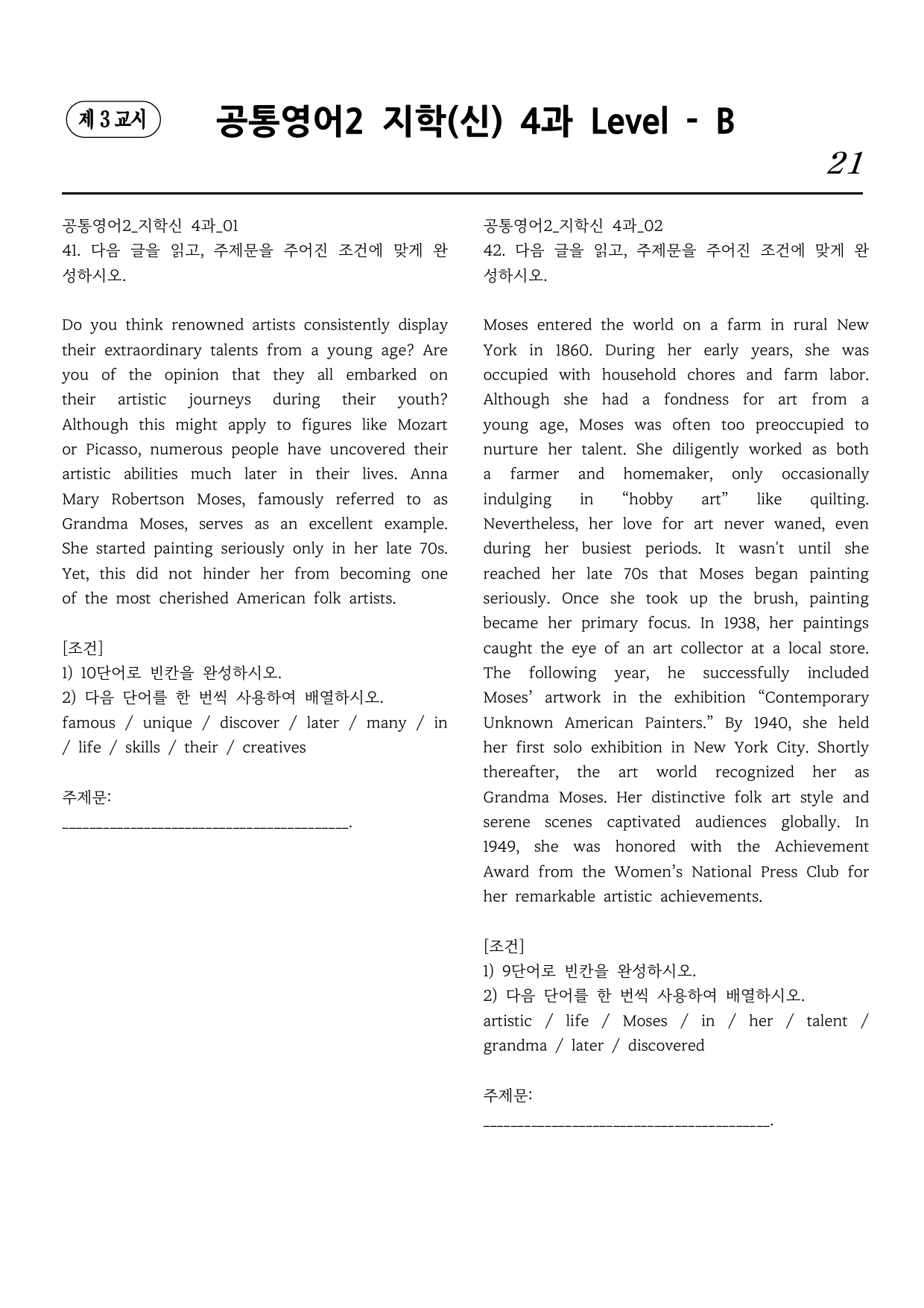 제 3 교시

공통영어2 지학(신) 4과 Level - B

21

공통영어2_지학신 4과_01
41. 다음 글을 읽고, 주제문을 주어진 조건에 맞게 완성하시오.

Do you think renowned artists consistently display their extraordinary talents from a young age? Are you of the opinion that they all embarked on their artistic journeys during their youth? Although this might apply to figures like Mozart or Picasso, numerous people have uncovered their artistic abilities much later in their lives. Anna Mary Robertson Moses, famously referred to as Grandma Moses, serves as an excellent example. She started painting seriously only in her late 70s. Yet, this did not hinder her from becoming one of the most cherished American folk artists.

[조건]
1) 10단어로 빈칸을 완성하시오.
2) 다음 단어를 한 번씩 사용하여 배열하시오.
famous / unique / discover / later / many / in / life / skills / their / creatives

주제문:
____.

공통영어2_지학신 4과_02
42. 다음 글을 읽고, 주제문을 주어진 조건에 맞게 완성하시오.

Moses entered the world on a farm in rural New York in 1860. During her early years, she was occupied with household chores and farm labor. Although she had a fondness for art from a young age, Moses was often too preoccupied to nurture her talent. She diligently worked as both a farmer and homemaker, only occasionally indulging in "hobby art" like quilting. Nevertheless, her love for art never waned, even during her busiest periods. It wasn't until she reached her late 70s that Moses began painting seriously. Once she took up the brush, painting became her primary focus. In 1938, her paintings caught the eye of an art collector at a local store. The following year, he successfully included Moses' artwork in the exhibition "Contemporary Unknown American Painters." By 1940, she held her first solo exhibition in New York City. Shortly thereafter, the art world recognized her as Grandma Moses. Her distinctive folk art style and serene scenes captivated audiences globally. In 1949, she was honored with the Achievement Award from the Women's National Press Club for her remarkable artistic achievements.

[조건]
1) 9단어로 빈칸을 완성하시오.
2) 다음 단어를 한 번씩 사용하여 배열하시오.
artistic / life / Moses / in / her / talent / grandma / later / discovered

주제문:
____.